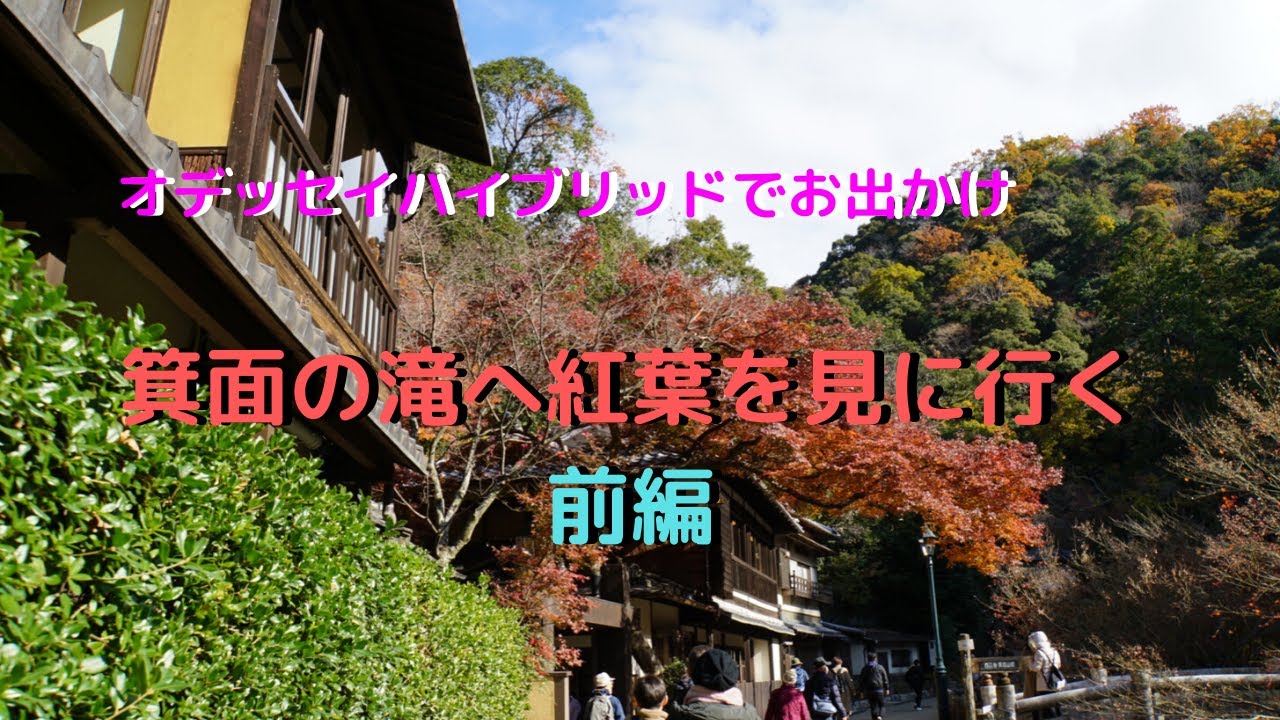 オデッセイハイブリッドでお出かけ

箕面の滝へ紅葉を見に行く

前編